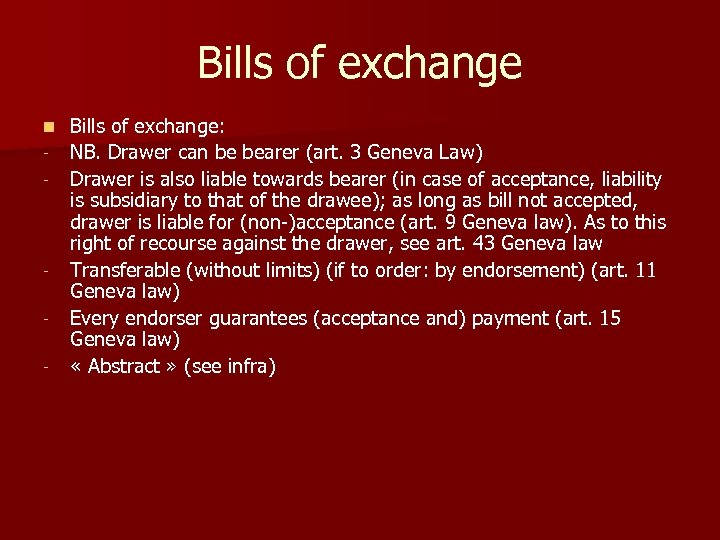 Bills of exchange

• Bills of exchange:
- NB. Drawer can be bearer (art. 3 Geneva Law)
- Drawer is also liable towards bearer (in case of acceptance, liability is subsidiary to that of the drawee); as long as bill not accepted, drawer is liable for (non-)acceptance (art. 9 Geneva law). As to this right of recourse against the drawer, see art. 43 Geneva law
- Transferable (without limits) (if to order: by endorsement) (art. 11 Geneva law)
- Every endorser guarantees (acceptance and) payment (art. 15 Geneva law)
- « Abstract » (see infra)